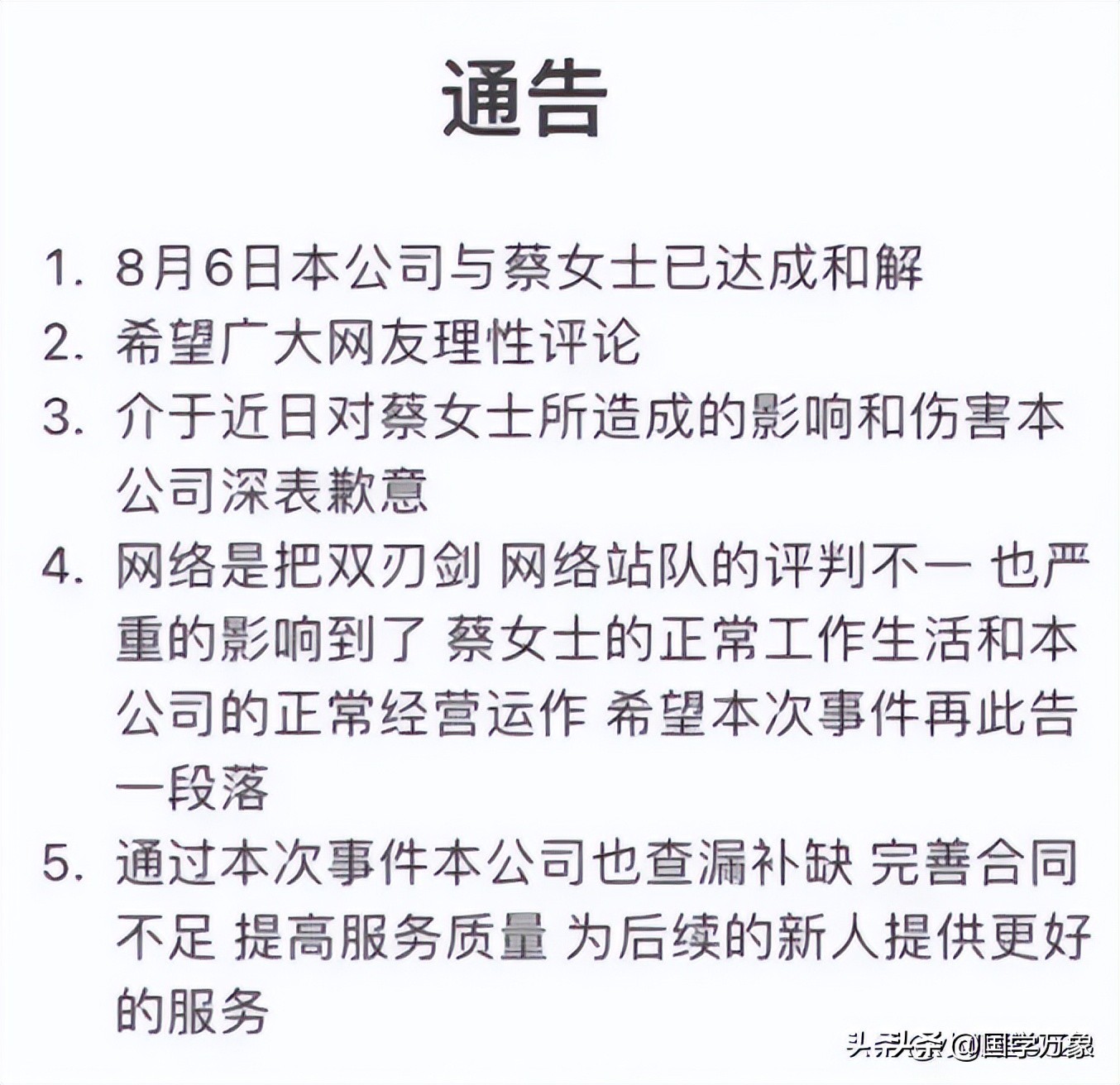 通告

1. 8月6日本公司与蔡女士已达成和解
2. 希望广大网友理性评论
3. 介于近日对蔡女士所造成的影响和伤害本公司深表歉意
4. 网络是把双刃剑 网络站队的评判不一 也严重的影响到了 蔡女士的正常工作生活和本公司的正常经营运作 希望本次事件再此告一段落
5. 通过本次事件本公司也查漏补缺 完善合同不足 提高服务质量 为后续的新人提供更好的服务

头条 @国学万象